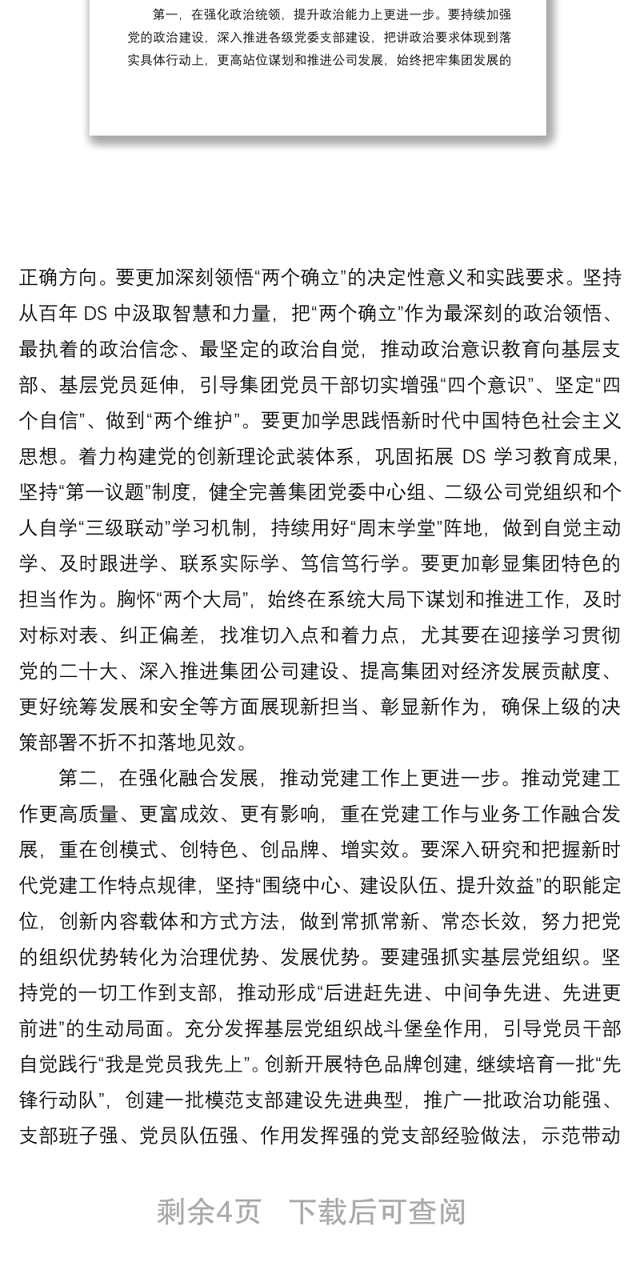 第一，在强化政治统领，提升政治能力上更进一步。要持续加强党的政治建设，深入推进各级党委支部建设，把讲政治要求体现到落实具体行动上，更高站位谋划和推进公司发展，始终把牢集团发展的

正确方向。要更加深刻领悟“两个确立”的决定性意义和实践要求。坚持从百年 DS 中汲取智慧和力量，把“两个确立”作为最深刻的政治领悟、最执着的政治信念、最坚定的政治自觉，推动政治意识教育向基层支部、基层党员延伸，引导集团党员干部切实增强“四个意识”、坚定“四个自信”、做到“两个维护”。要更加学思践悟新时代中国特色社会主义思想。着力构建党的创新理论武装体系，巩固拓展 DS 学习教育成果，坚持“第一议题”制度，健全完善集团党委中心组、二级公司党组织和个人自学“三级联动”学习机制，持续用好“周末学堂”阵地，做到自觉主动学、及时跟进学、联系实际学、笃信笃行学。要更加彰显集团特色的担当作为。胸怀“两个大局”，始终在系统大局下谋划和推进工作，及时对标对表、纠正偏差，找准切入点和着力点，尤其要在迎接学习贯彻党的二十大、深入推进集团公司建设、提高集团对经济发展贡献度、更好统筹发展和安全等方面展现新担当、彰显新作为，确保上级的决策部署不折不扣落地见效。

第二，在强化融合发展，推动党建工作上更进一步。推动党建工作更高质量、更富成效、更有影响，重在党建工作与业务工作融合发展，重在创模式、创特色、创品牌、增实效。要深入研究和把握新时代党建工作特点规律，坚持“围绕中心、建设队伍、提升效益”的职能定位，创新内容载体和方式方法，做到常抓常新、常态长效，努力把党的组织优势转化为治理优势、发展优势。要建强抓实基层党组织。坚持党的一切工作到支部，推动形成“后进赶先进、中间争先进、先进更前进”的生动局面。充分发挥基层党组织战斗堡垒作用，引导党员干部自觉践行“我是党员我先上”。创新开展特色品牌创建，继续培育一批“先锋行动队”，创建一批模范支部建设先进典型，推广一批政治功能强、支部班子强、党员队伍强、作用发挥强的党支部经验做法，示范带动

剩余4页 下载后可查阅